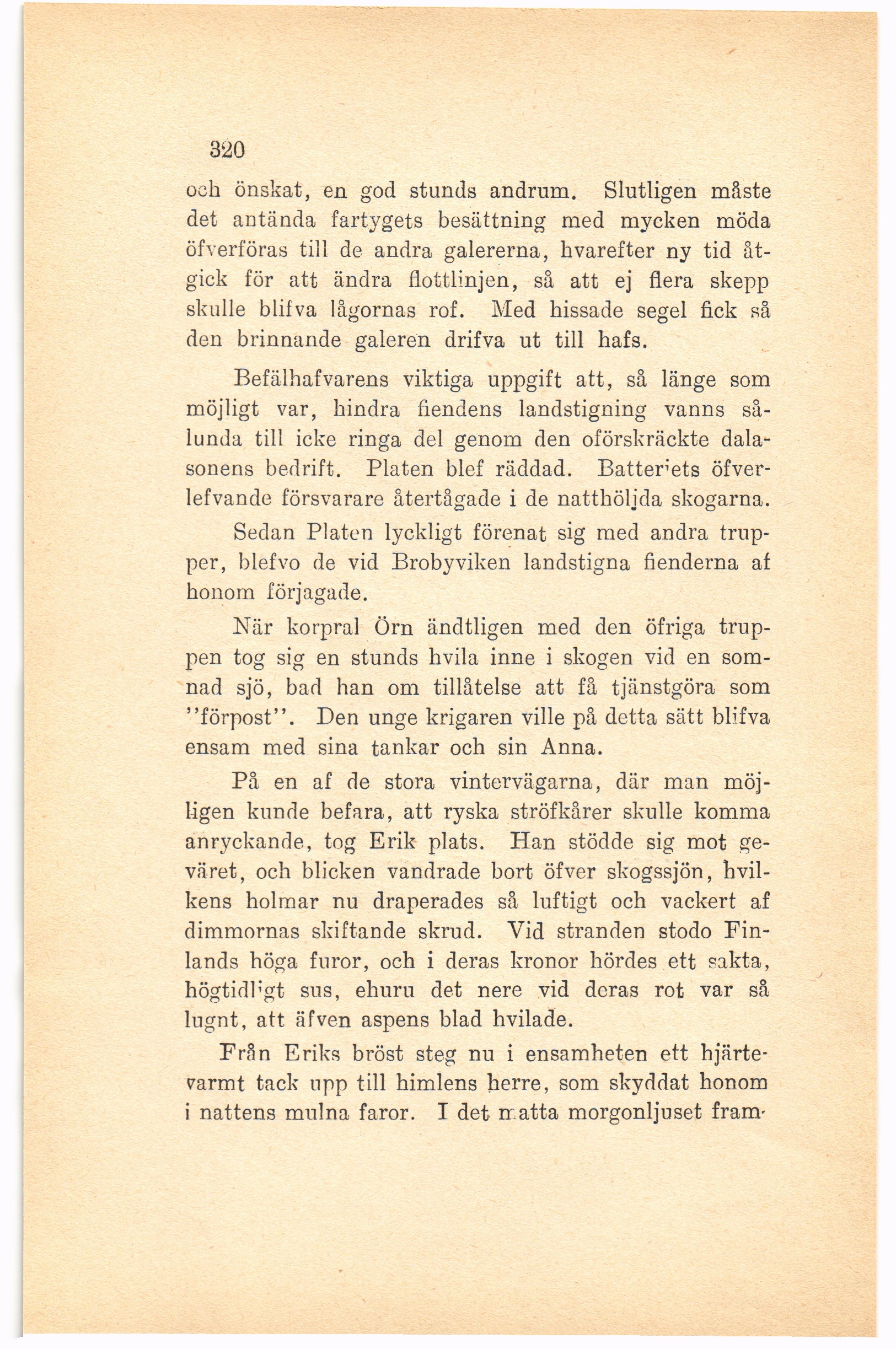 320

och önskat, en god stunds andrum. Slutligen måste det antända fartygets besättning med mycken möda öfverföras till de andra galererna, hvarefter ny tid åtgick för att ändra flottlinjen, så att ej flera skepp skulle blifva lågornas rof. Med hissade segel fick så den brinnande galeren drifva ut till hafs.

Befälhafvarens viktiga uppgift att, så länge som möjligt var, hindra fiendens landstigning vanns sålunda till icke ringa del genom den oförskräckte dalasonens bedrift. Platen blef räddad. Batteriets öfverlefvande försvarare återtågade i de natthöljda skogarna.

Sedan Platen lyckligt förenat sig med andra trupper, blefvo de vid Brobyviken landstigna fienderna af honom förjagade.

När korpral Örn ändtligen med den öfriga truppen tog sig en stunds hvila inne i skogen vid en somnad sjö, bad han om tillåtelse att få tjänstgöra som "förpost". Den unge krigaren ville på detta sätt blifva ensam med sina tankar och sin Anna.

På en af de stora vintervägarna, där man möjligen kunde befara, att ryska ströfkårer skulle komma anryckande, tog Erik plats. Han stödde sig mot geväret, och blicken vandrade bort öfver skogssjön, hvilkens holmar nu draperades så luftigt och vackert af dimmornas skiftande skrud. Vid stranden stodo Finlands höga furor, och i deras kronor hördes ett sakta, högtidligt sus, ehuru det nere vid deras rot var så lugnt, att äfven aspens blad hvilade.

Från Eriks bröst steg nu i ensamheten ett hjärtevarmt tack upp till himlens herre, som skyddat honom i nattens mulna faror. I det matta morgonljuset fram-